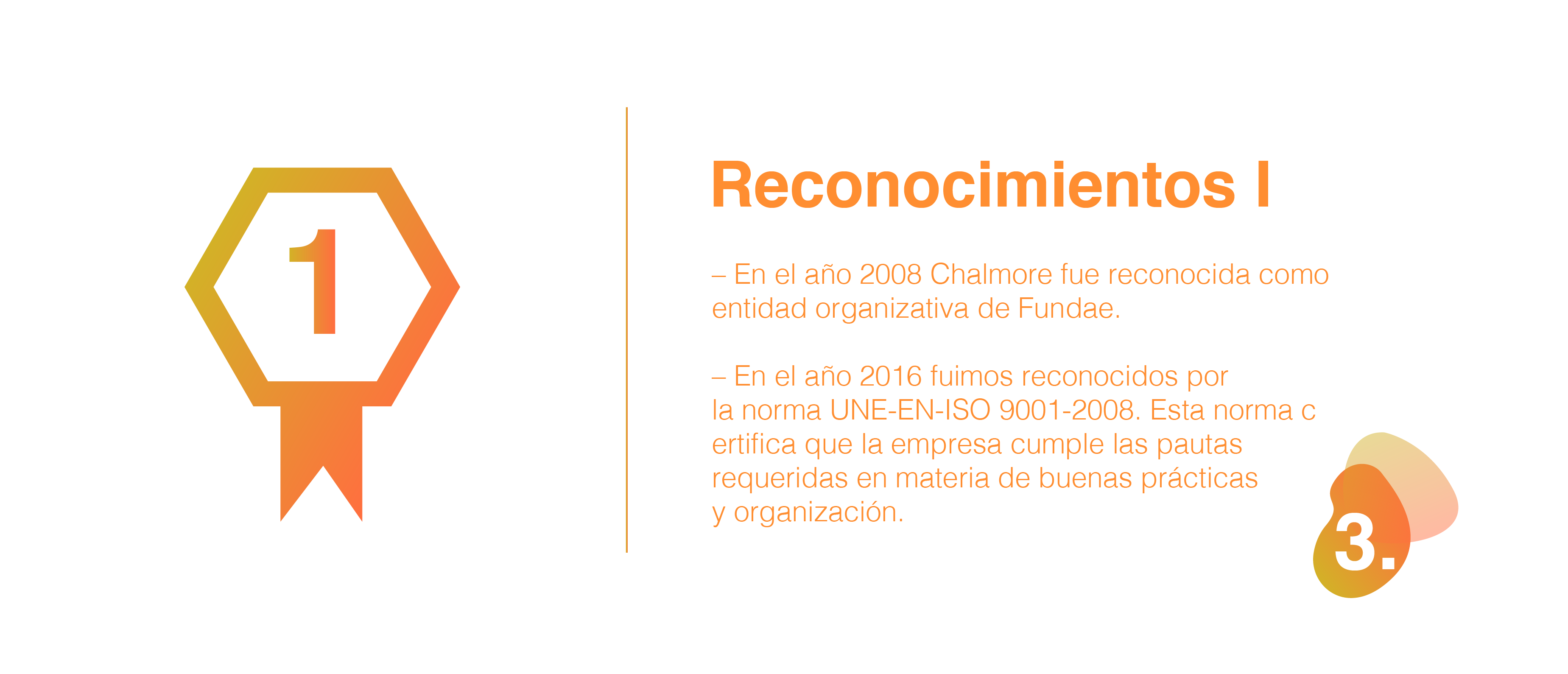 1

Reconocimientos I

– En el año 2008 Chalmore fue reconocida como entidad organizativa de Fundae.

– En el año 2016 fuimos reconocidos por la norma UNE-EN-ISO 9001-2008. Esta norma c ertifica que la empresa cumple las pautas requeridas en materia de buenas prácticas y organización.

3.